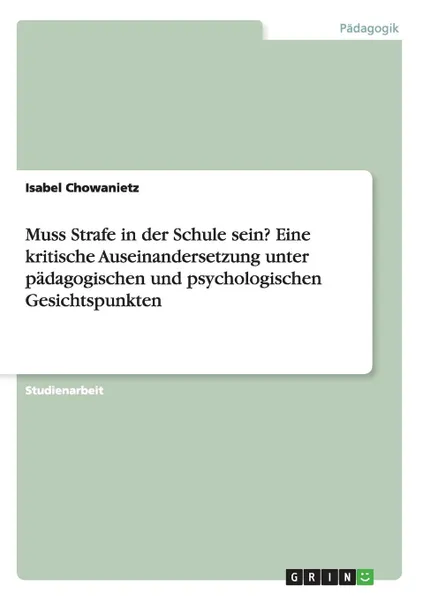 Pädagogik

Isabel Chowanietz

Muss Strafe in der Schule sein? Eine kritische Auseinandersetzung unter pädagogischen und psychologischen Gesichtspunkten

Studienarbeit

GRIN